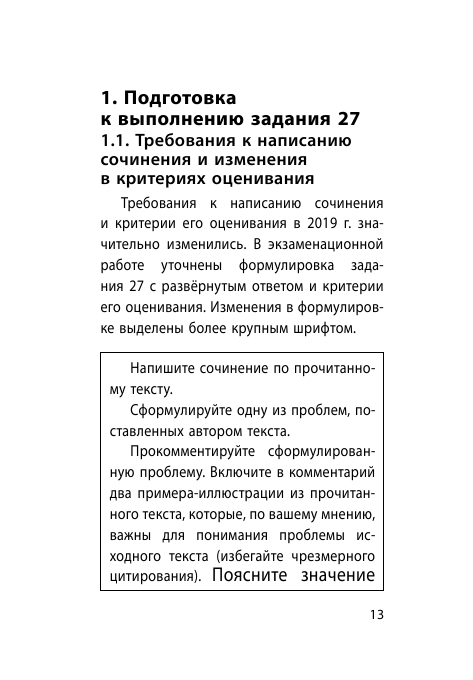 1. Подготовка к выполнению задания 27

1.1. Требования к написанию сочинения и изменения в критериях оценивания

Требования к написанию сочинения и критерии его оценивания в 2019 г. значительно изменились. В экзаменационной работе уточнены формулировка задания 27 с развёрнутым ответом и критерии его оценивания. Изменения в формулировке выделены более крупным шрифтом.

Напишите сочинение по прочитанному тексту.

Сформулируйте одну из проблем, поставленных автором текста.

Прокомментируйте сформулированную проблему. Включите в комментарий два примера-иллюстрации из прочитанного текста, которые, по вашему мнению, важны для понимания проблемы исходного текста (избегайте чрезмерного цитирования). Поясните значение

13